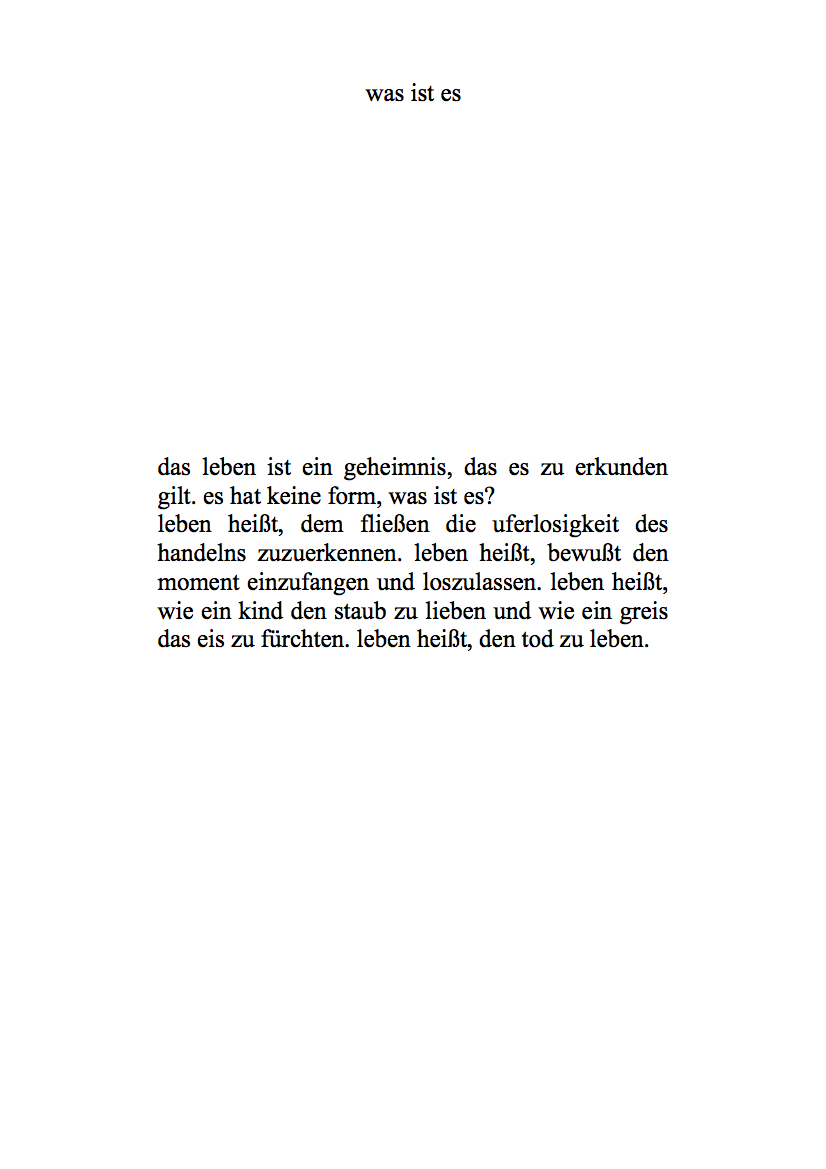 was ist es

das leben ist ein geheimnis, das es zu erkunden gilt. es hat keine form, was ist es?
leben heißt, dem fließen die uferlosigkeit des handelns zuzuerkennen. leben heißt, bewußt den moment einzufangen und loszulassen. leben heißt, wie ein kind den staub zu lieben und wie ein greis das eis zu fürchten. leben heißt, den tod zu leben.